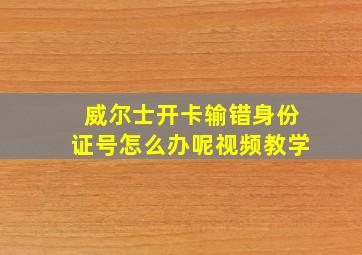 威尔士开卡输错身份证号怎么办呢视频教学